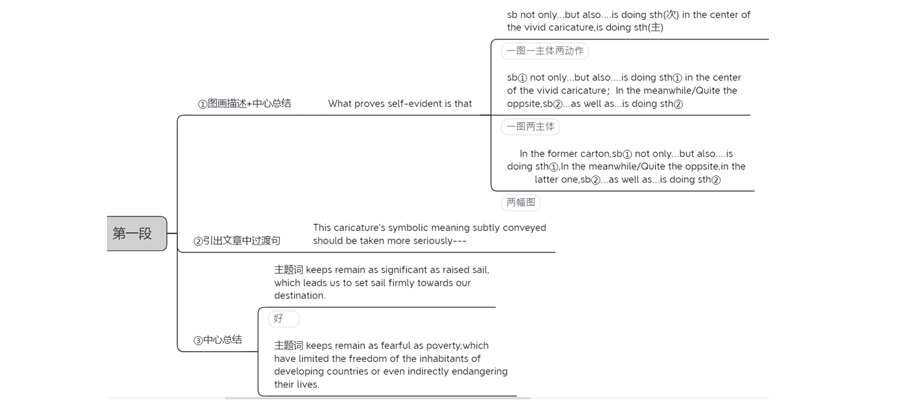 第一段

①图画描述+中心总结

What proves self-evident is that

sb not only...but also....is doing sth(次) in the center of the vivid caricature,is doing sth(主)

一图一主体两动作

sb① not only...but also....is doing sth① in the center of the vivid caricature；In the meanwhile/Quite the oppsite,sb②...as well as...is doing sth②

一图两主体

In the former carton,sb① not only...but also....is doing sth①,In the meanwhile/Quite the oppsite,in the latter one,sb②...as well as...is doing sth②

两幅图

②引出文章中过渡句

This caricature's symbolic meaning subtly conveyed should be taken more seriously---

③中心总结

主题词 keeps remain as significant as raised sail, which leads us to set sail firmly towards our destination.

好

主题词 keeps remain as fearful as poverty,which have limited the freedom of the inhabitants of developing countries or even indirectly endangering their lives.